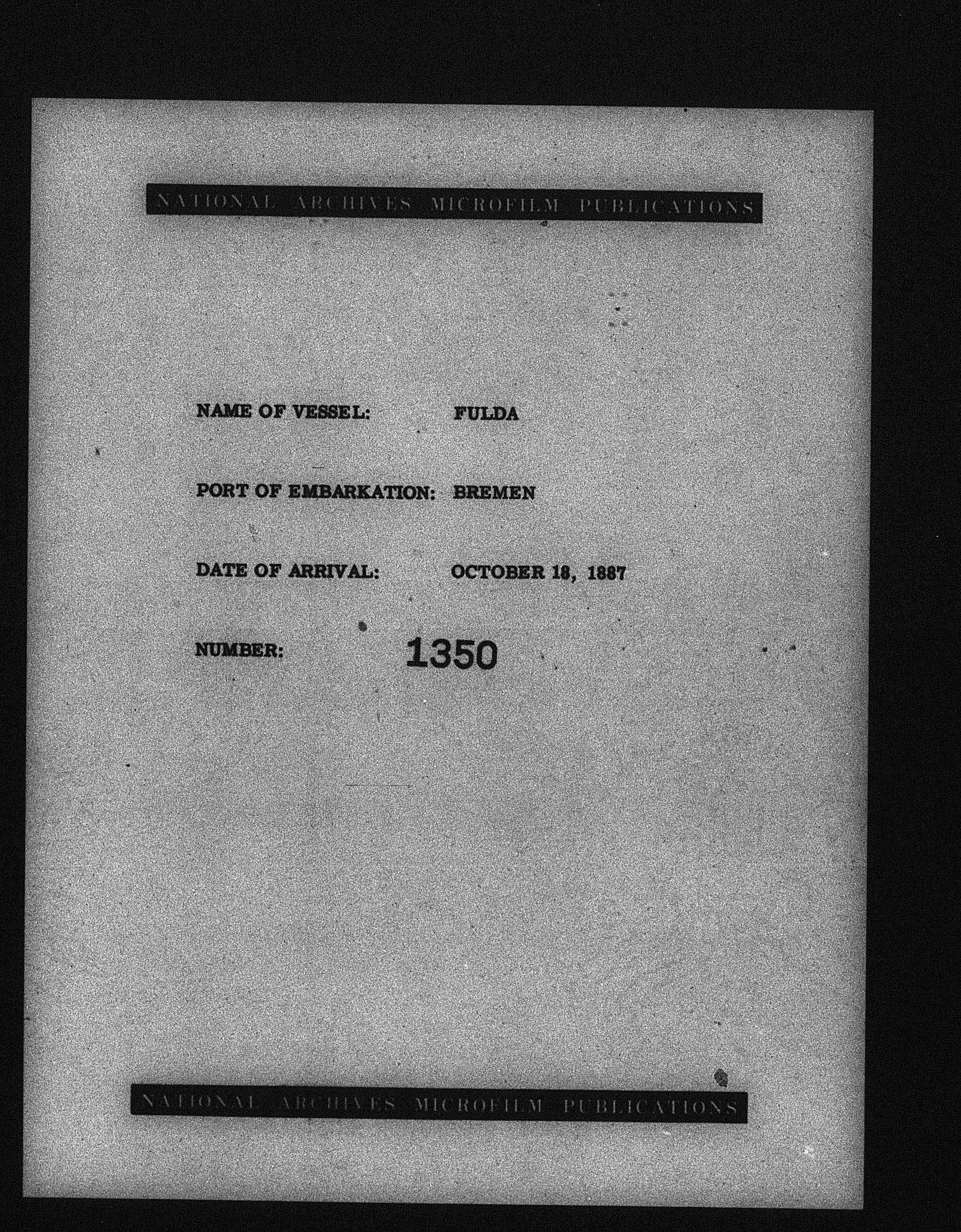 NATIONAL ARCHIVES MICROFILM PUBLICATIONS

NAME OF VESSEL: FULDA

PORT OF EMBARKATION: BREMEN

DATE OF ARRIVAL: OCTOBER 18, 1887

NUMBER: 1350

NATIONAL ARCHIVES MICROFILM PUBLICATIONS